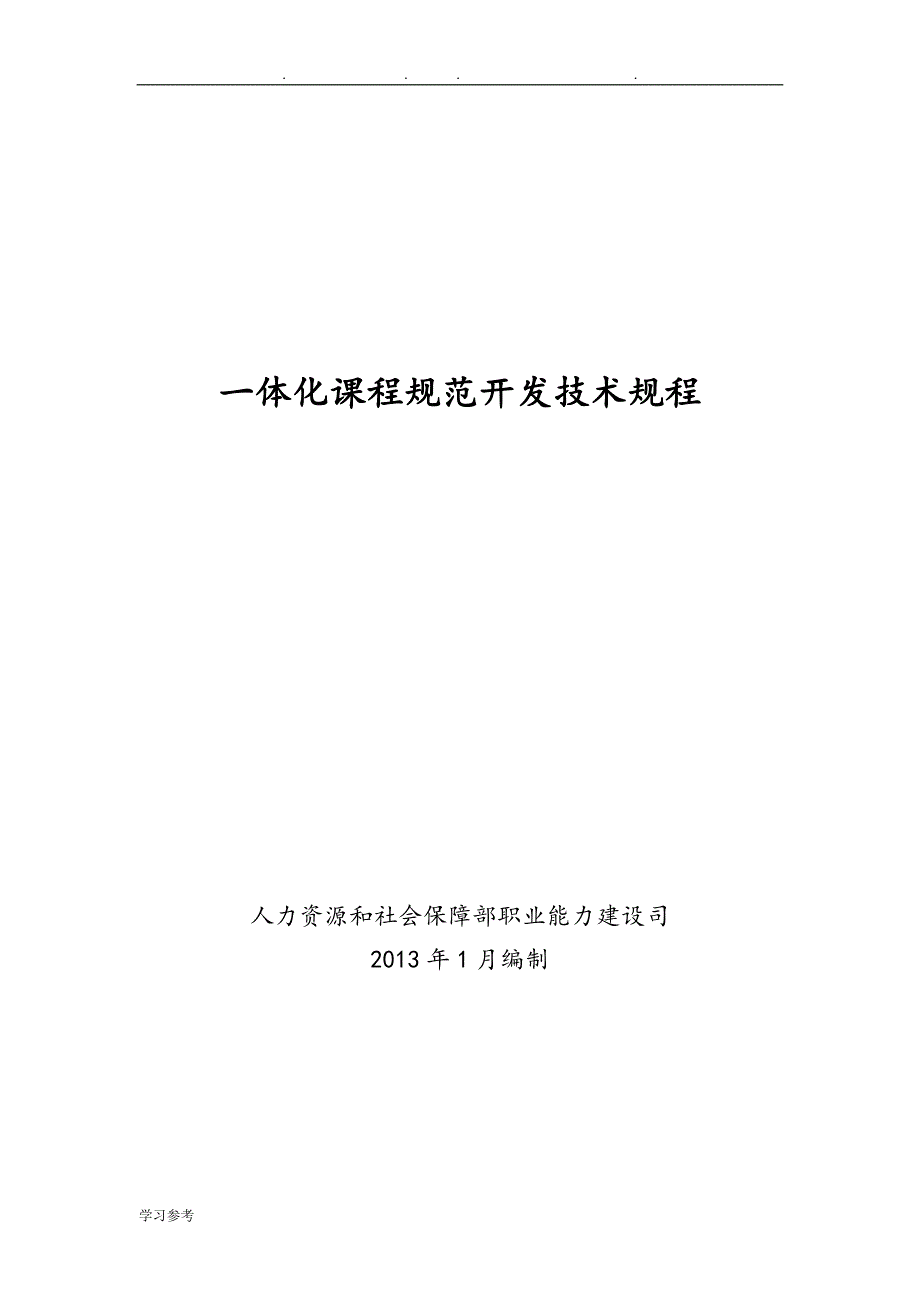 . . . .

一体化课程规范开发技术规程

人力资源和社会保障部职业能力建设司
2013 年 1 月编制

学习参考